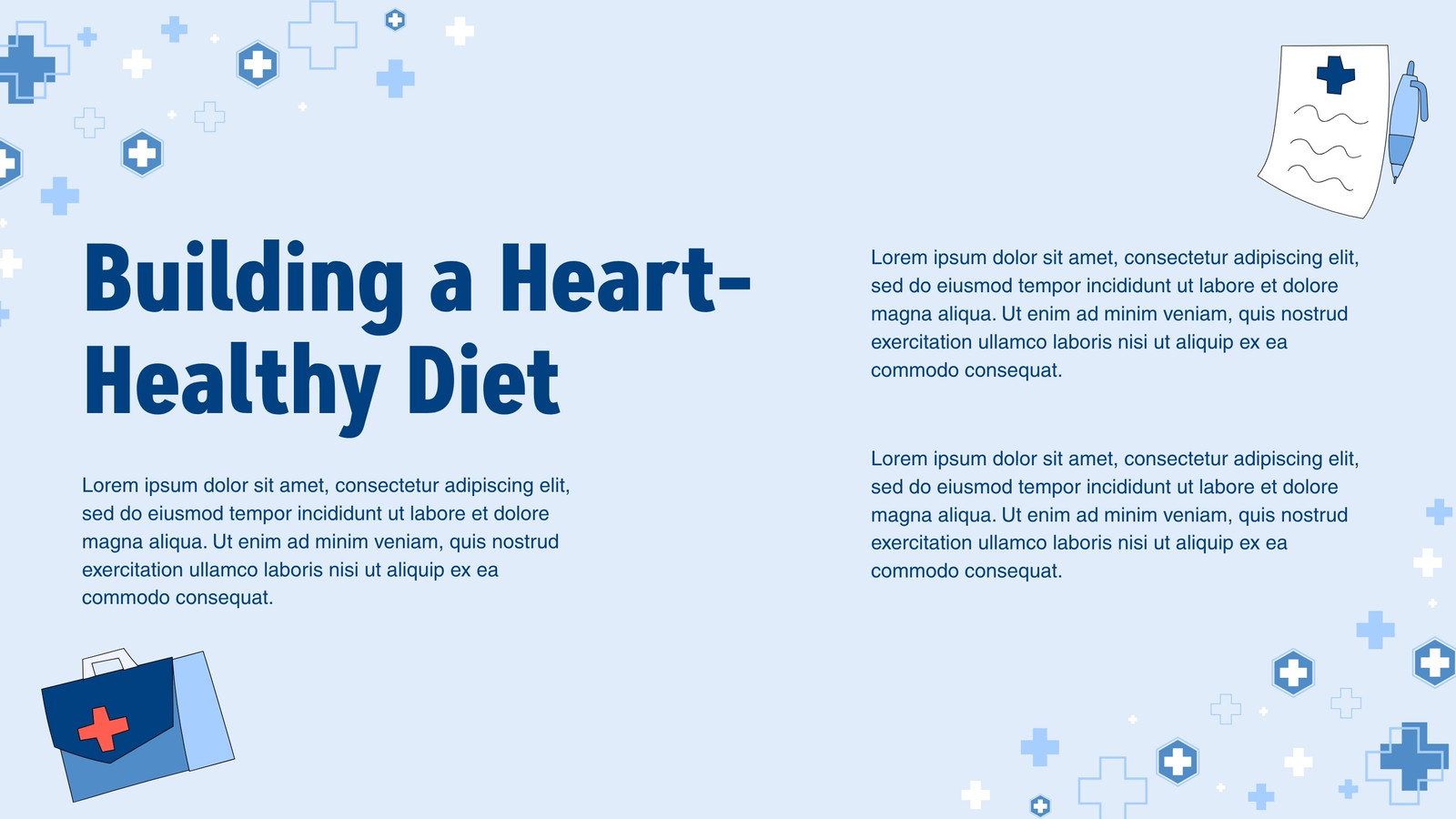 Building a Heart-Healthy Diet

Lorem ipsum dolor sit amet, consectetur adipiscing elit, sed do eiusmod tempor incididunt ut labore et dolore magna aliqua. Ut enim ad minim veniam, quis nostrud exercitation ullamco laboris nisi ut aliquip ex ea commodo consequat.

Lorem ipsum dolor sit amet, consectetur adipiscing elit, sed do eiusmod tempor incididunt ut labore et dolore magna aliqua. Ut enim ad minim veniam, quis nostrud exercitation ullamco laboris nisi ut aliquip ex ea commodo consequat.

Lorem ipsum dolor sit amet, consectetur adipiscing elit, sed do eiusmod tempor incididunt ut labore et dolore magna aliqua. Ut enim ad minim veniam, quis nostrud exercitation ullamco laboris nisi ut aliquip ex ea commodo consequat.